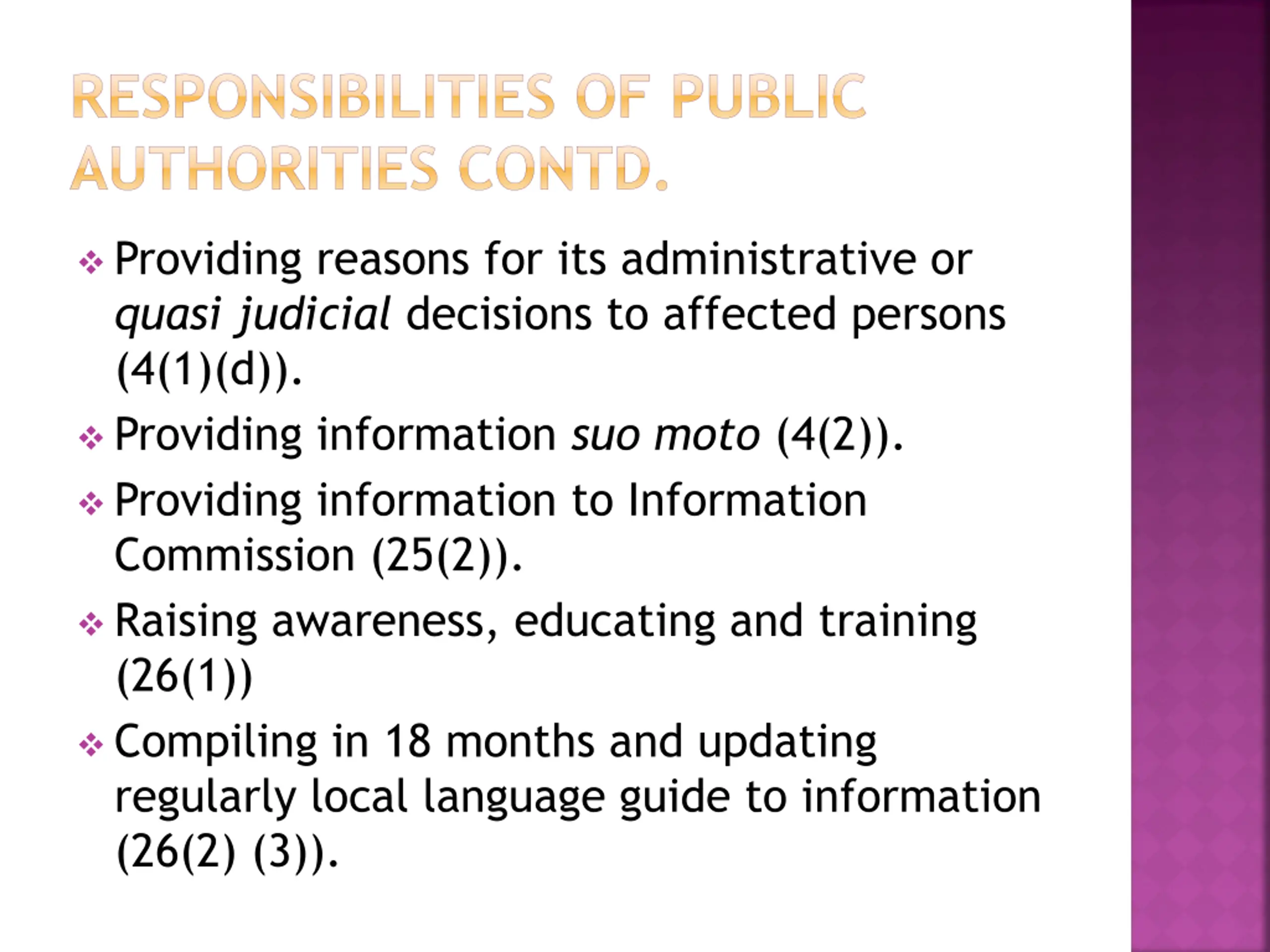 RESPONSIBILITIES OF PUBLIC AUTHORITIES CONTD.

❖ Providing reasons for its administrative or quasi judicial decisions to affected persons (4(1)(d)).

❖ Providing information suo moto (4(2)).

❖ Providing information to Information Commission (25(2)).

❖ Raising awareness, educating and training (26(1))

❖ Compiling in 18 months and updating regularly local language guide to information (26(2) (3)).